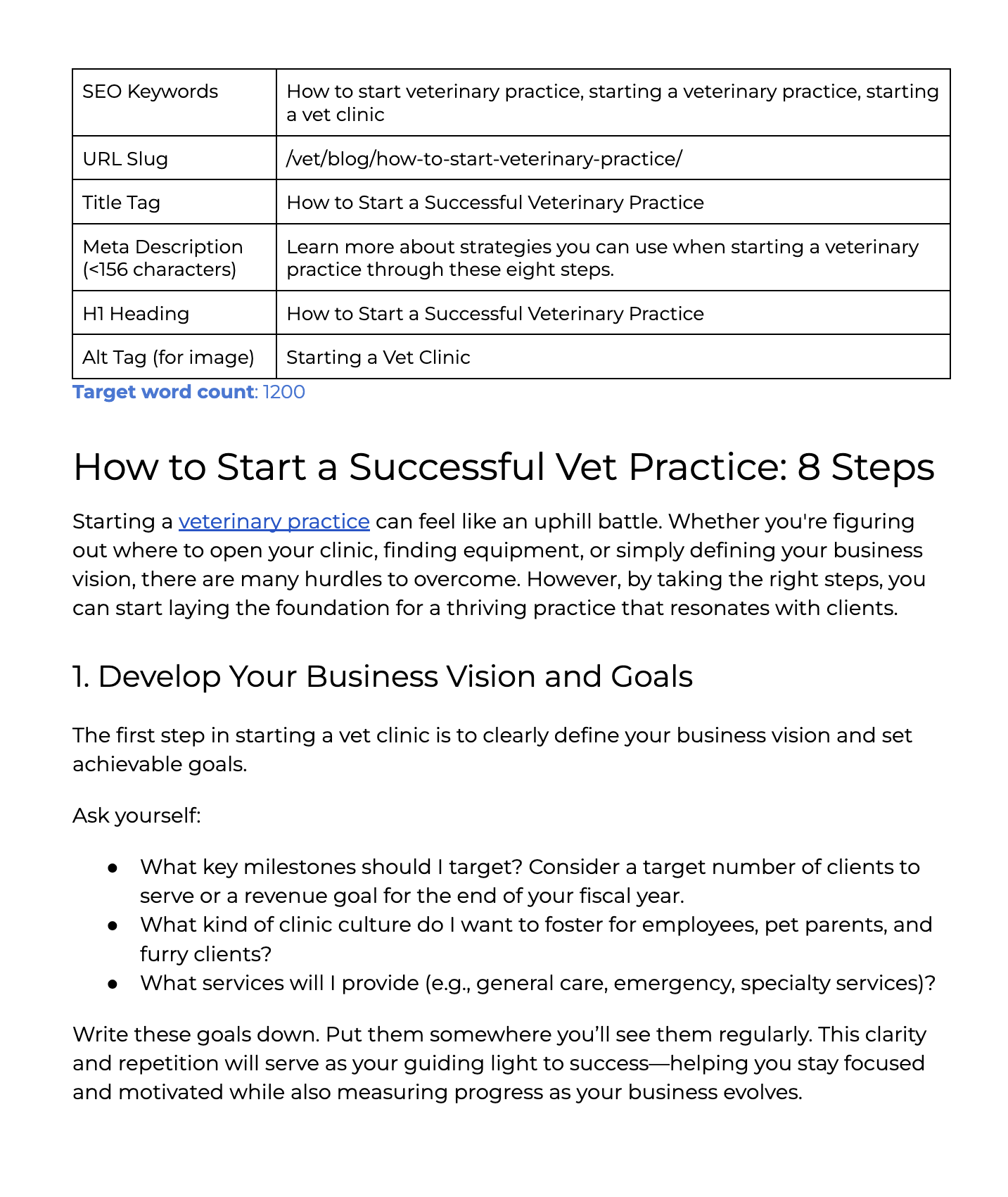 | SEO Keywords | How to start veterinary practice, starting a veterinary practice, starting a vet clinic |
|---|---|
| URL Slug | /vet/blog/how-to-start-veterinary-practice/ |
| Title Tag | How to Start a Successful Veterinary Practice |
| Meta Description (<156 characters) | Learn more about strategies you can use when starting a veterinary practice through these eight steps. |
| H1 Heading | How to Start a Successful Veterinary Practice |
| Alt Tag (for image) | Starting a Vet Clinic |

Target word count: 1200

How to Start a Successful Vet Practice: 8 Steps

Starting a veterinary practice can feel like an uphill battle. Whether you're figuring out where to open your clinic, finding equipment, or simply defining your business vision, there are many hurdles to overcome. However, by taking the right steps, you can start laying the foundation for a thriving practice that resonates with clients.

1. Develop Your Business Vision and Goals

The first step in starting a vet clinic is to clearly define your business vision and set achievable goals.

Ask yourself:

● What key milestones should I target? Consider a target number of clients to serve or a revenue goal for the end of your fiscal year.
● What kind of clinic culture do I want to foster for employees, pet parents, and furry clients?
● What services will I provide (e.g., general care, emergency, specialty services)?

Write these goals down. Put them somewhere you'll see them regularly. This clarity and repetition will serve as your guiding light to success—helping you stay focused and motivated while also measuring progress as your business evolves.